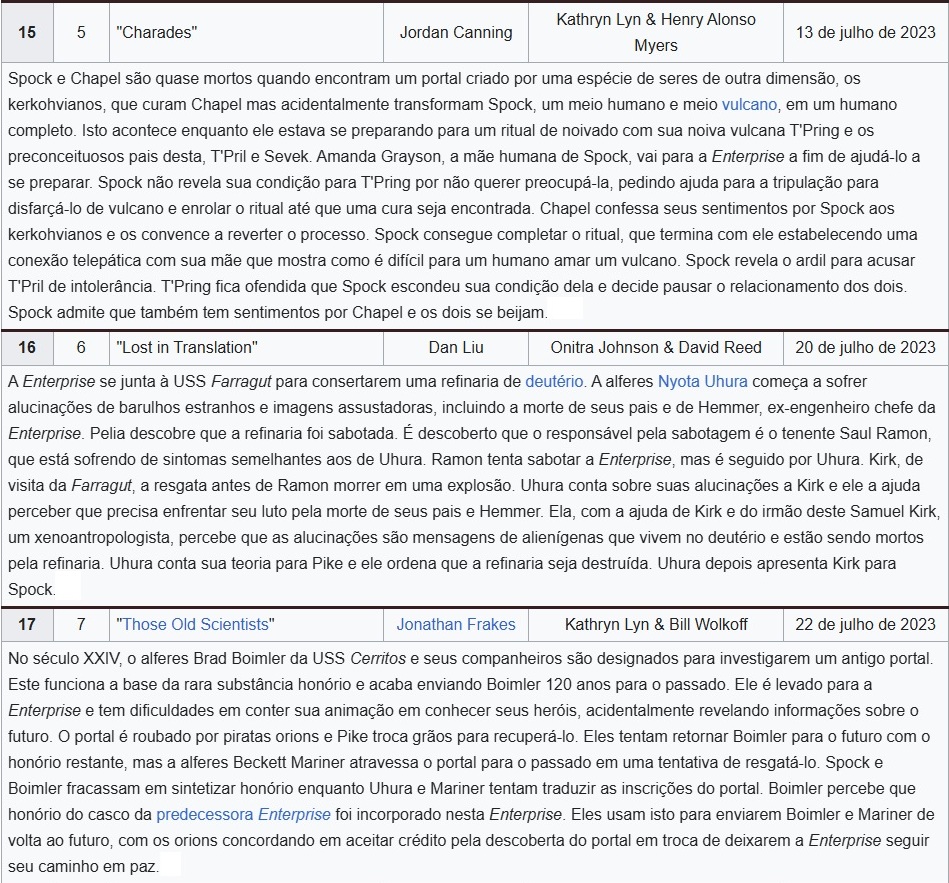 | 15 | 5 | "Charades" | Jordan Canning | Kathryn Lyn & Henry Alonso Myers | 13 de julho de 2023 |
|---|---|---|---|---|---|

Spock e Chapel são quase mortos quando encontram um portal criado por uma espécie de seres de outra dimensão, os kerkohvianos, que curam Chapel mas acidentalmente transformam Spock, um meio humano e meio vulcano, em um humano completo. Isto acontece enquanto ele estava se preparando para um ritual de noivado com sua noiva vulcana T'Pring e os preconceituosos pais desta, T'Pril e Sevek. Amanda Grayson, a mãe humana de Spock, vai para a Enterprise a fim de ajudá-lo a se preparar. Spock não revela sua condição para T'Pring por não querer preocupá-la, pedindo ajuda para a tripulação para disfarçá-lo de vulcano e enrolar o ritual até que uma cura seja encontrada. Chapel confessa seus sentimentos por Spock aos kerkohvianos e os convence a reverter o processo. Spock consegue completar o ritual, que termina com ele estabelecendo uma conexão telepática com sua mãe que mostra como é difícil para um humano amar um vulcano. Spock revela o ardil para acusar T'Pril de intolerância. T'Pring fica ofendida que Spock escondeu sua condição dela e decide pausar o relacionamento dos dois. Spock admite que também tem sentimentos por Chapel e os dois se beijam.

| 16 | 6 | "Lost in Translation" | Dan Liu | Onitra Johnson & David Reed | 20 de julho de 2023 |
|---|---|---|---|---|---|

A Enterprise se junta à USS Farragut para consertarem uma refinaria de deutério. A alferes Nyota Uhura começa a sofrer alucinações de barulhos estranhos e imagens assustadoras, incluindo a morte de seus pais e de Hemmer, ex-engenheiro chefe da Enterprise. Pelia descobre que a refinaria foi sabotada. É descoberto que o responsável pela sabotagem é o tenente Saul Ramon, que está sofrendo de sintomas semelhantes aos de Uhura. Ramon tenta sabotar a Enterprise, mas é seguido por Uhura. Kirk, de visita da Farragut, a resgata antes de Ramon morrer em uma explosão. Uhura conta sobre suas alucinações a Kirk e ele a ajuda perceber que precisa enfrentar seu luto pela morte de seus pais e Hemmer. Ela, com a ajuda de Kirk e do irmão deste Samuel Kirk, um xenoantropologista, percebe que as alucinações são mensagens de alienígenas que vivem no deutério e estão sendo mortos pela refinaria. Uhura conta sua teoria para Pike e ele ordena que a refinaria seja destruída. Uhura depois apresenta Kirk para Spock.

| 17 | 7 | "Those Old Scientists" | Jonathan Frakes | Kathryn Lyn & Bill Wolkoff | 22 de julho de 2023 |
|---|---|---|---|---|---|

No século XXIV, o alferes Brad Boimler da USS Cerritos e seus companheiros são designados para investigarem um antigo portal. Este funciona a base da rara substância honório e acaba enviando Boimler 120 anos para o passado. Ele é levado para a Enterprise e tem dificuldades em conter sua animação em conhecer seus heróis, acidentalmente revelando informações sobre o futuro. O portal é roubado por piratas orions e Pike troca grãos para recuperá-lo. Eles tentam retornar Boimler para o futuro com o honório restante, mas a alferes Beckett Mariner atravessa o portal para o passado em uma tentativa de resgatá-lo. Spock e Boimler fracassam em sintetizar honório enquanto Uhura e Mariner tentam traduzir as inscrições do portal. Boimler percebe que honório do casco da predecessora Enterprise foi incorporado nesta Enterprise. Eles usam isto para enviarem Boimler e Mariner de volta ao futuro, com os orions concordando em aceitar crédito pela descoberta do portal em troca de deixarem a Enterprise seguir seu caminho em paz.